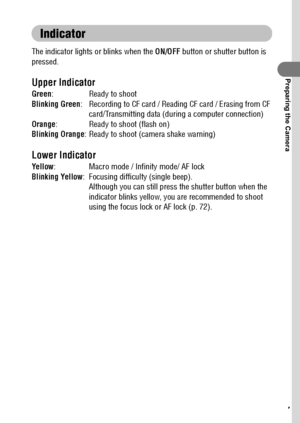 Indicator

The indicator lights or blinks when the ON/OFF button or shutter button is pressed.

Upper Indicator

Green: Ready to shoot
Blinking Green: Recording to CF card / Reading CF card / Erasing from CF card/Transmitting data (during a computer connection)
Orange: Ready to shoot (flash on)
Blinking Orange: Ready to shoot (camera shake warning)

Lower Indicator

Yellow: Macro mode / Infinity mode/ AF lock
Blinking Yellow: Focusing difficulty (single beep).
Although you can still press the shutter button when the indicator blinks yellow, you are recommended to shoot using the focus lock or AF lock (p. 72).

Preparing the Camera